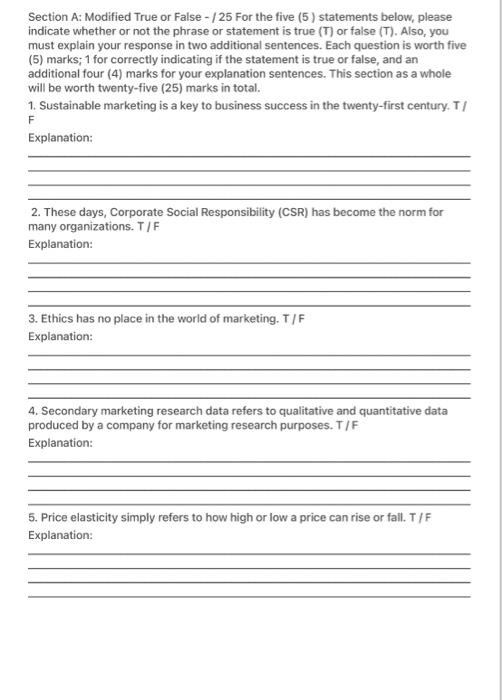 Section A: Modified True or False - / 25 For the five (5 ) statements below, please indicate whether or not the phrase or statement is true (T) or false (T). Also, you must explain your response in two additional sentences. Each question is worth five (5) marks; 1 for correctly indicating if the statement is true or false, and an additional four (4) marks for your explanation sentences. This section as a whole will be worth twenty-five (25) marks in total.

1. Sustainable marketing is a key to business success in the twenty-first century. T / F

Explanation:

2. These days, Corporate Social Responsibility (CSR) has become the norm for many organizations. T / F

Explanation:

3. Ethics has no place in the world of marketing. T / F

Explanation:

4. Secondary marketing research data refers to qualitative and quantitative data produced by a company for marketing research purposes. T / F

Explanation:

5. Price elasticity simply refers to how high or low a price can rise or fall. T / F

Explanation: